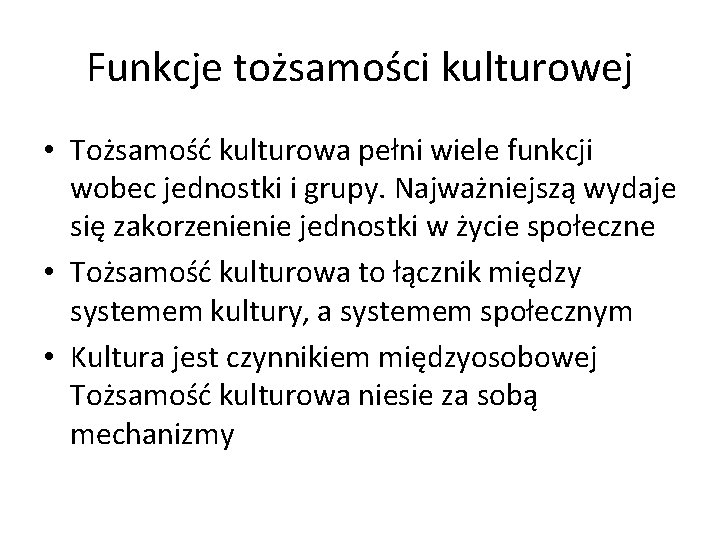 Funkcje tożsamości kulturowej

• Tożsamość kulturowa pełni wiele funkcji wobec jednostki i grupy. Najważniejszą wydaje się zakorzenienie jednostki w życie społeczne
• Tożsamość kulturowa to łącznik między systemem kultury, a systemem społecznym
• Kultura jest czynnikiem międzyosobowej Tożsamość kulturowa niesie za sobą mechanizmy